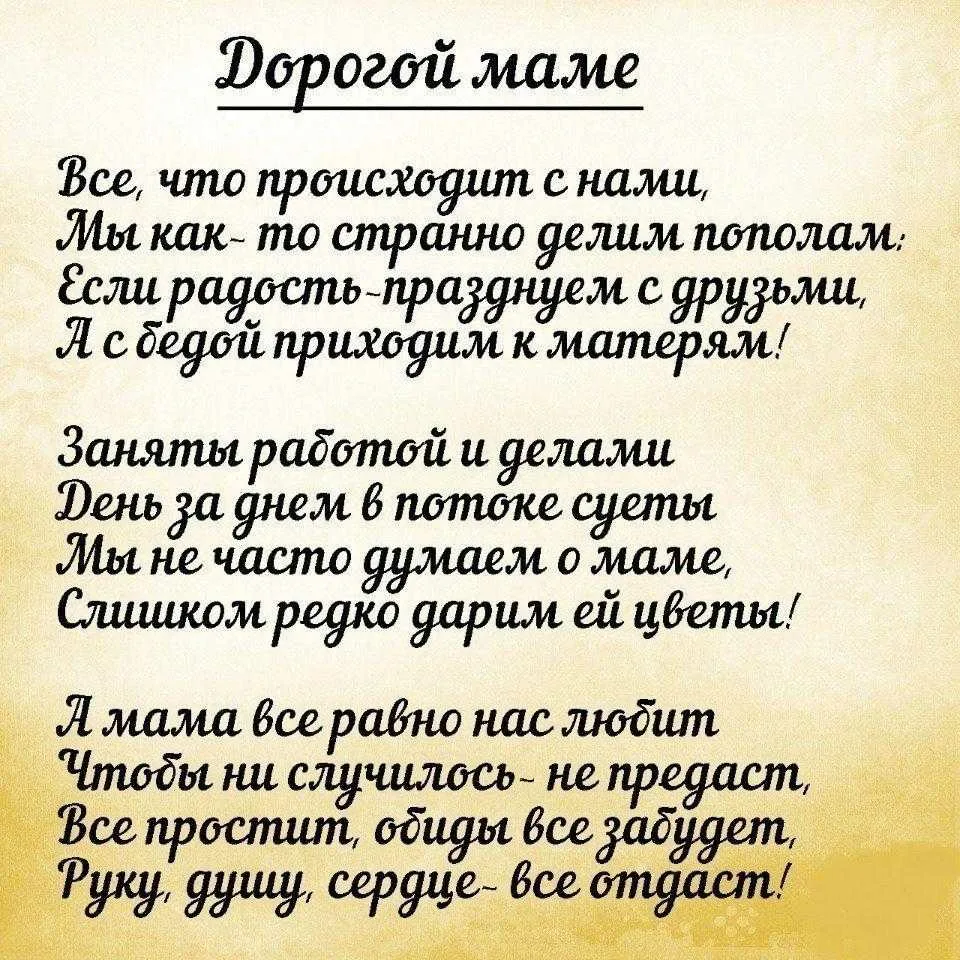 Дорогой маме

Все, что происходит с нами,
Мы как- то странно делим пополам:
Если радость-празднуем с друзьми,
А с бедой приходим к матерям!

Заняты работой и делами
День за днем в потоке суеты
Мы не часто думаем о маме,
Слишком редко дарим ей цветы!

А мама все равно нас любит
Чтобы ни случилось- не предаст,
Все простит, обиды все забудет,
Руку, душу, сердце- все отдаст!